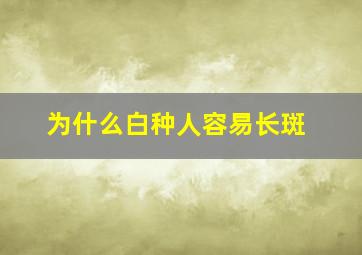 为什么白种人容易长斑